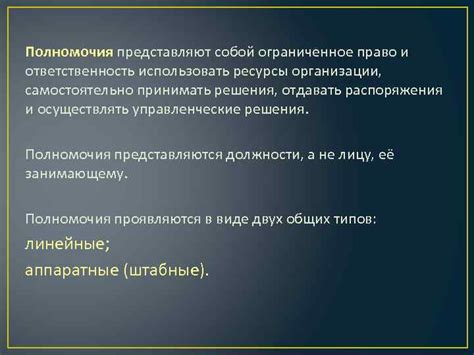 Полномочия представляют собой ограниченное право и ответственность использовать ресурсы организации, самостоятельно принимать решения, отдавать распоряжения и осуществлять управленческие решения.

Полномочия представляются должности, а не лицу, её занимающему.

Полномочия проявляются в виде двух общих типов:

линейные;

аппаратные (штабные).